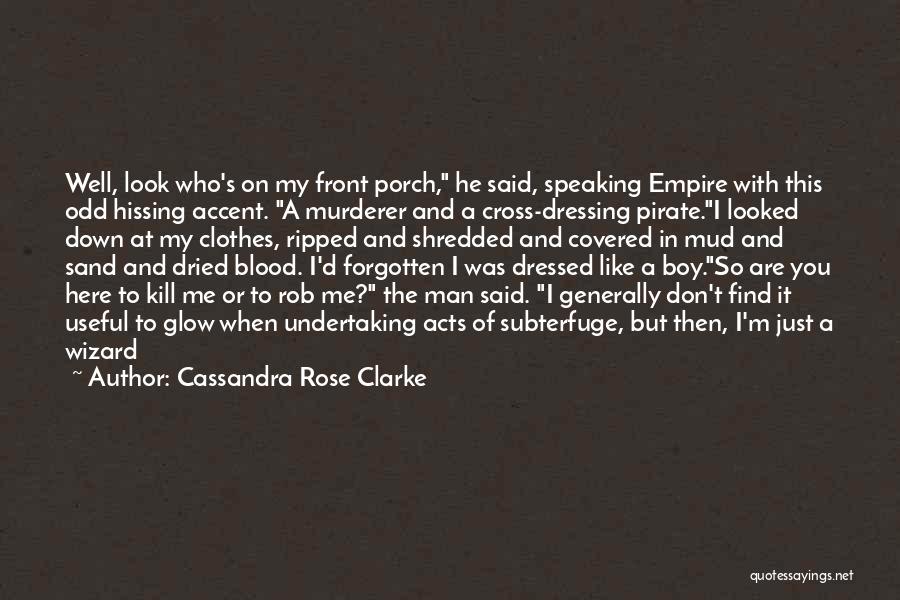 Well, look who's on my front porch," he said, speaking Empire with this odd hissing accent. "A murderer and a cross-dressing pirate."I looked down at my clothes, ripped and shredded and covered in mud and sand and dried blood. I'd forgotten I was dressed like a boy."So are you here to kill me or to rob me?" the man said. "I generally don't find it useful to glow when undertaking acts of subterfuge, but then, I'm just a wizard

~ Author: Cassandra Rose Clarke

quotessayings.net